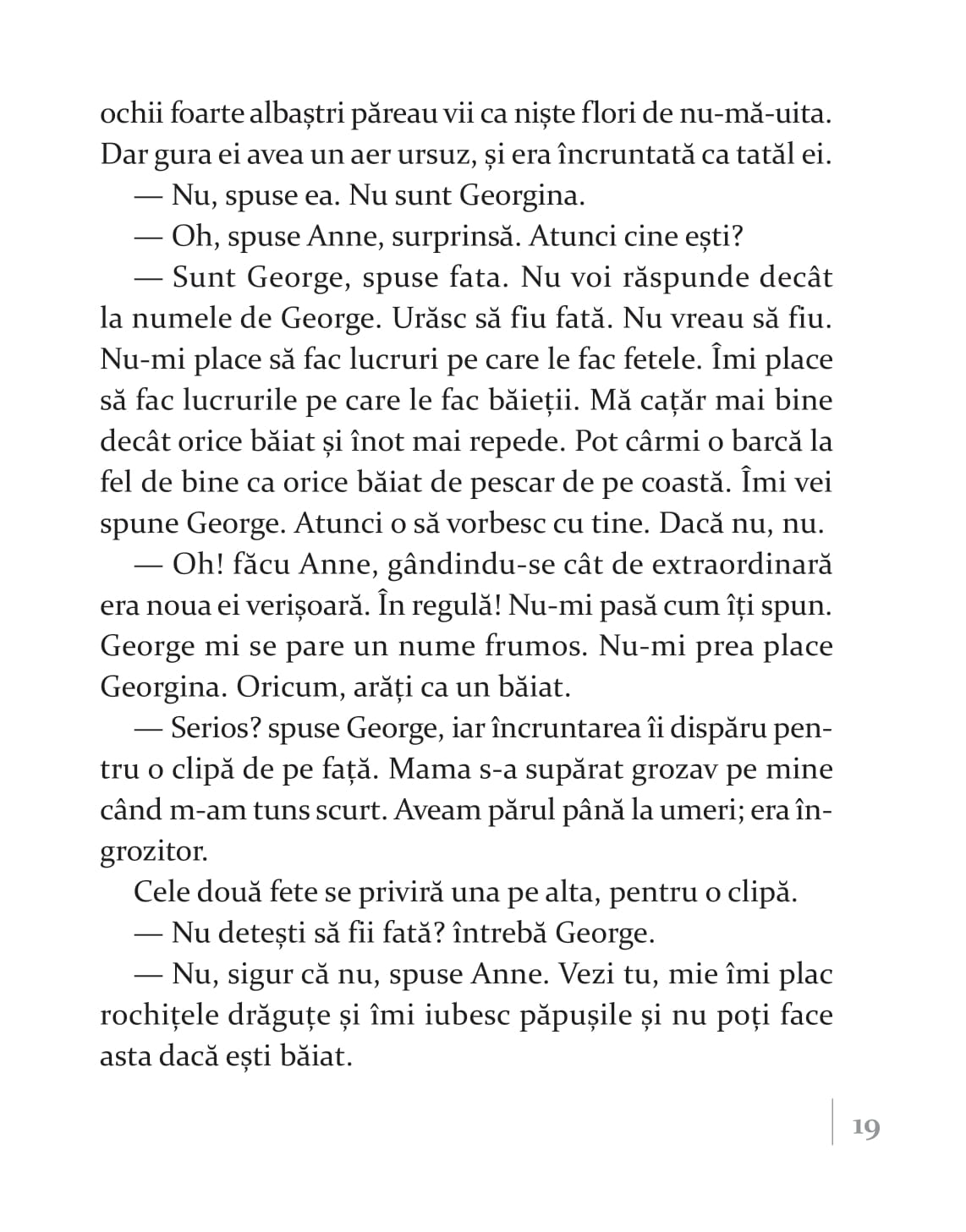 ochii foarte albaștri păreau vii ca niște flori de nu-mă-uita. Dar gura ei avea un aer ursuz, și era încruntată ca tatăl ei.

— Nu, spuse ea. Nu sunt Georgina.

— Oh, spuse Anne, surprinsă. Atunci cine ești?

— Sunt George, spuse fata. Nu voi răspunde decât la numele de George. Urăsc să fiu fată. Nu vreau să fiu. Nu-mi place să fac lucruri pe care le fac fetele. Îmi place să fac lucrurile pe care le fac băieții. Mă cațăr mai bine decât orice băiat și înot mai repede. Pot cârmi o barcă la fel de bine ca orice băiat de pescar de pe coastă. Îmi vei spune George. Atunci o să vorbesc cu tine. Dacă nu, nu.

— Oh! făcu Anne, gândindu-se cât de extraordinară era noua ei verișoară. În regulă! Nu-mi pasă cum îți spun. George mi se pare un nume frumos. Nu-mi prea place Georgina. Oricum, arăți ca un băiat.

— Serios? spuse George, iar încruntarea îi dispăru pentru o clipă de pe față. Mama s-a supărat grozav pe mine când m-am tuns scurt. Aveam părul până la umeri; era îngrozitor.

Cele două fete se priviră una pe alta, pentru o clipă.

— Nu detești să fii fată? întrebă George.

— Nu, sigur că nu, spuse Anne. Vezi tu, mie îmi plac rochițele drăguțe și îmi iubesc păpușile și nu poți face asta dacă ești băiat.

19